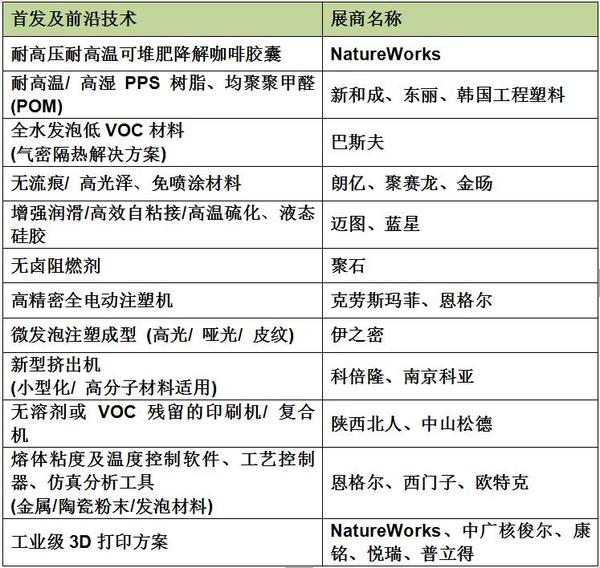 | 首发及前沿技术 | 展商名称 |
|---|---|
| 耐高压耐高温可堆肥降解咖啡胶囊 | NatureWorks |
| 耐高温/ 高湿 PPS 树脂、均聚聚甲醛 (POM) | 新和成、东丽、韩国工程塑料 |
| 全水发泡低 VOC 材料 (气密隔热解决方案) | 巴斯夫 |
| 无流痕/ 高光泽、免喷涂材料 | 朗亿、聚赛龙、金旸 |
| 增强润滑/高效自粘接/高温硫化、液态硅胶 | 迈图、蓝星 |
| 无卤阻燃剂 | 聚石 |
| 高精密全电动注塑机 | 克劳斯玛菲、恩格尔 |
| 微发泡注塑成型 (高光/ 哑光/ 皮纹) | 伊之密 |
| 新型挤出机 (小型化/ 高分子材料适用) | 科倍隆、南京科亚 |
| 无溶剂或 VOC 残留的印刷机/ 复合机 | 陕西北人、中山松德 |
| 熔体粘度及温度控制软件、工艺控制器、仿真分析工具 (金属/陶瓷粉末/发泡材料) | 恩格尔、西门子、欧特克 |
| 工业级 3D 打印方案 | NatureWorks、中广核俊尔、康铭、悦瑞、普立得 |